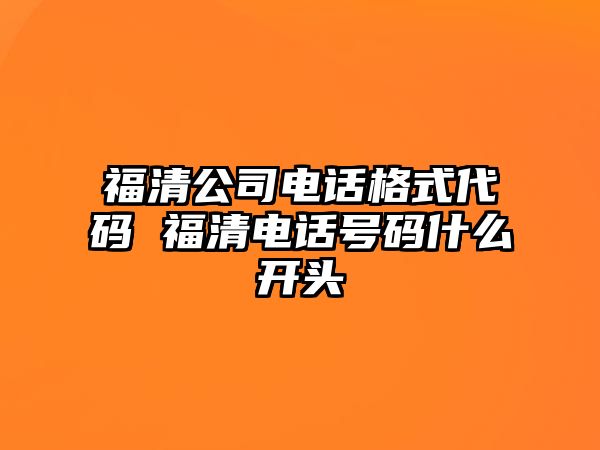 福清公司电话格式代码 福清电话号码什么开头